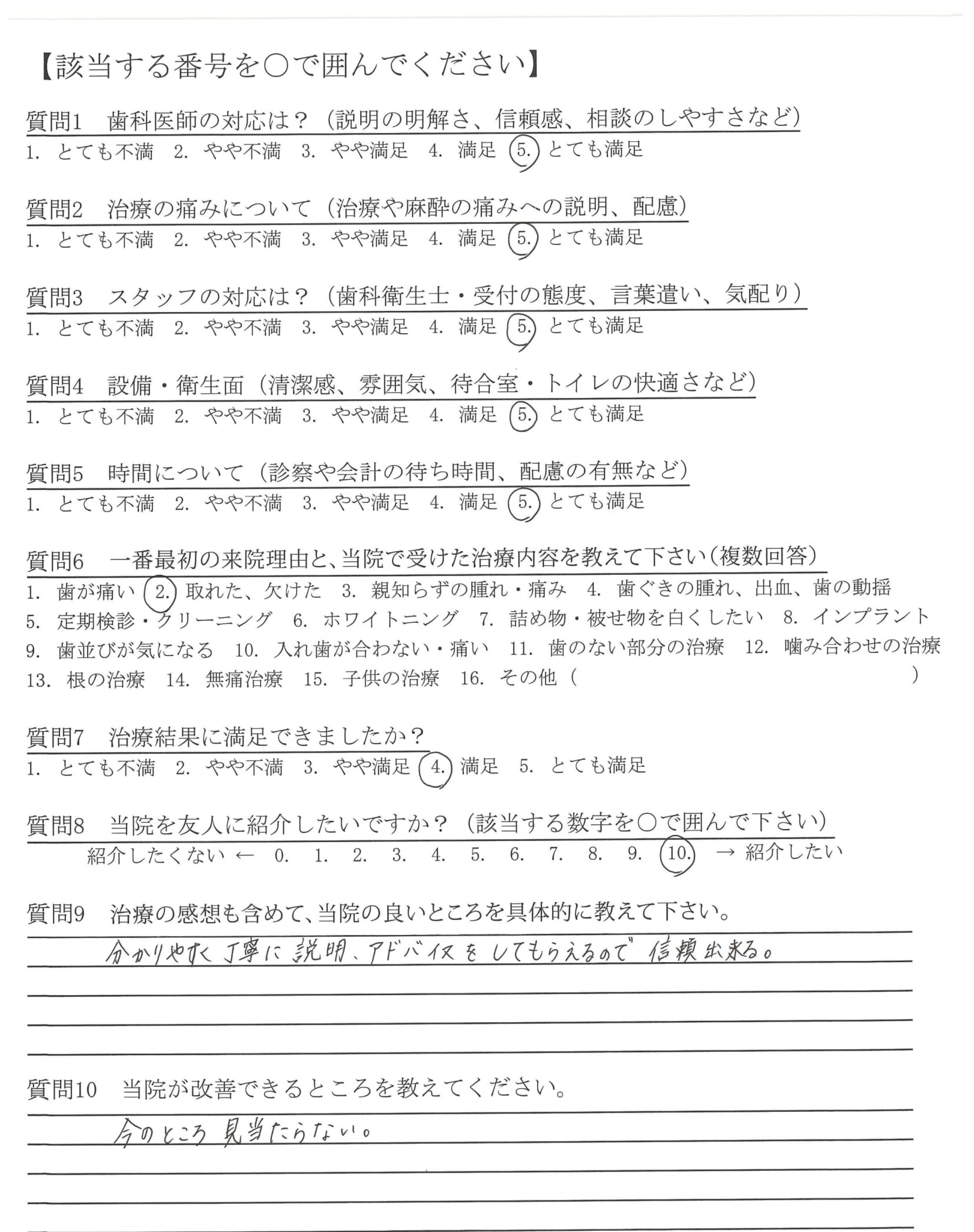 【該当する番号を○で囲んでください】

質問1　歯科医師の対応は？（説明の明解さ、信頼感、相談のしやすさなど）
1. とても不満　2. やや不満　3. やや満足　4. 満足　5. とても満足

質問2　治療の痛みについて（治療や麻酔の痛みへの説明、配慮）
1. とても不満　2. やや不満　3. やや満足　4. 満足　5. とても満足

質問3　スタッフの対応は？（歯科衛生士・受付の態度、言葉遣い、気配り）
1. とても不満　2. やや不満　3. やや満足　4. 満足　5. とても満足

質問4　設備・衛生面（清潔感、雰囲気、待合室・トイレの快適さなど）
1. とても不満　2. やや不満　3. やや満足　4. 満足　5. とても満足

質問5　時間について（診察や会計の待ち時間、配慮の有無など）
1. とても不満　2. やや不満　3. やや満足　4. 満足　5. とても満足

質問6　一番最初の来院理由と、当院で受けた治療内容を教えて下さい（複数回答）
1. 歯が痛い　2. 取れた、欠けた　3. 親知らずの腫れ・痛み　4. 歯ぐきの腫れ、出血、歯の動揺　5. 定期検診・クリーニング　6. ホワイトニング　7. 詰め物・被せ物を白くしたい　8. インプラント　9. 歯並びが気になる　10. 入れ歯が合わない・痛い　11. 歯のない部分の治療　12. 噛み合わせの治療　13. 根の治療　14. 無痛治療　15. 子供の治療　16. その他（　　）

質問7　治療結果に満足できましたか？
1. とても不満　2. やや不満　3. やや満足　4. 満足　5. とても満足

質問8　当院を友人に紹介したいですか？（該当する数字を○で囲んで下さい）
紹介したくない ← 0. 1. 2. 3. 4. 5. 6. 7. 8. 9. 10. → 紹介したい

質問9　治療の感想も含めて、当院の良いところを具体的に教えて下さい。
分かりやすく丁寧に説明、アドバイスをしてもらえるので信頼出来る。

質問10　当院が改善できるところを教えてください。
今のところ見当たらない。